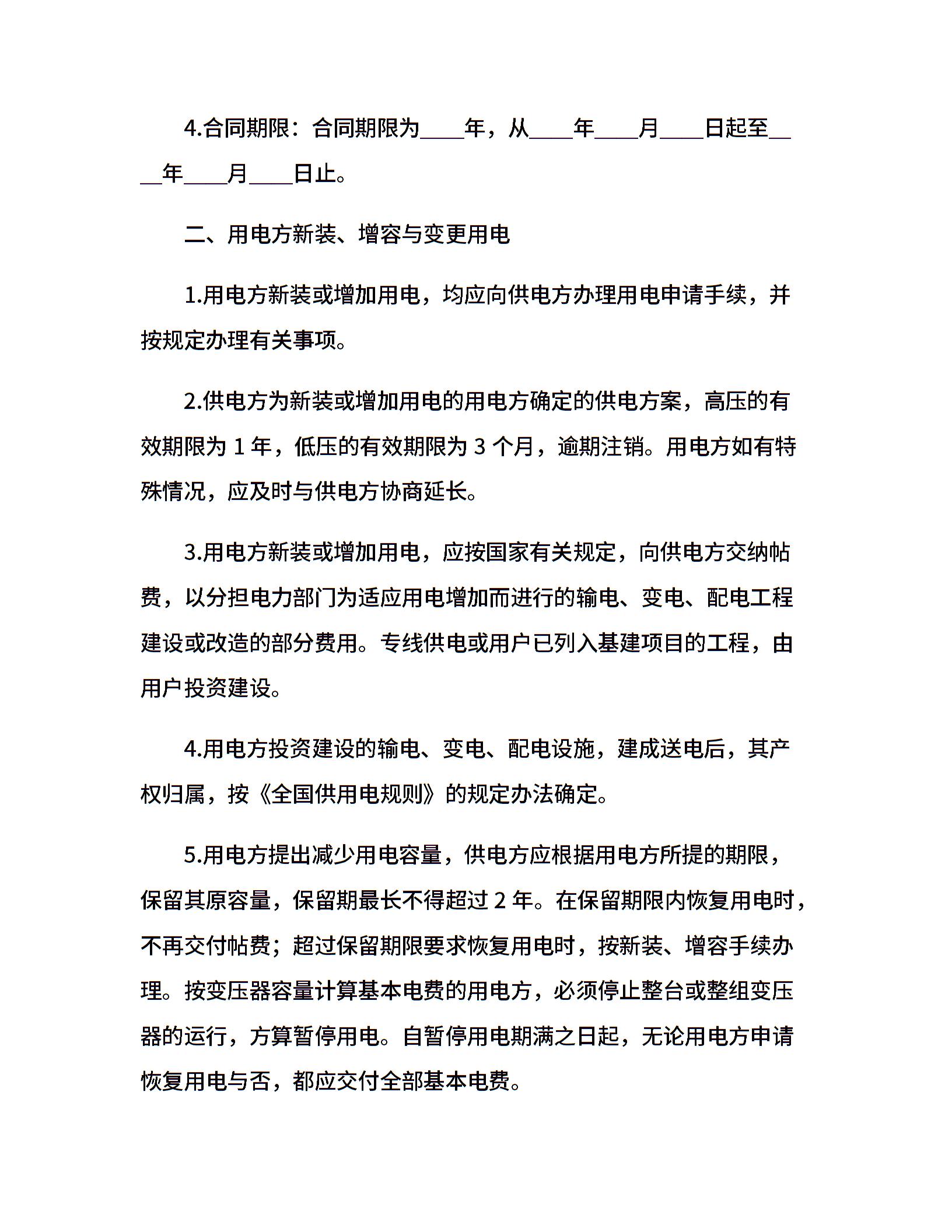 4.合同期限：合同期限为____年，从____年____月____日起至____年____月____日止。

二、用电方新装、增容与变更用电

1.用电方新装或增加用电，均应向供电方办理用电申请手续，并按规定办理有关事项。

2.供电方为新装或增加用电的用电方确定的供电方案，高压的有效期限为 1 年，低压的有效期限为 3 个月，逾期注销。用电方如有特殊情况，应及时与供电方协商延长。

3.用电方新装或增加用电，应按国家有关规定，向供电方交纳帖费，以分担电力部门为适应用电增加而进行的输电、变电、配电工程建设或改造的部分费用。专线供电或用户已列入基建项目的工程，由用户投资建设。

4.用电方投资建设的输电、变电、配电设施，建成送电后，其产权归属，按《全国供用电规则》的规定办法确定。

5.用电方提出减少用电容量，供电方应根据用电方所提的期限，保留其原容量，保留期最长不得超过 2 年。在保留期限内恢复用电时，不再交付帖费；超过保留期限要求恢复用电时，按新装、增容手续办理。按变压器容量计算基本电费的用电方，必须停止整台或整组变压器的运行，方算暂停用电。自暂停用电期满之日起，无论用电方申请恢复用电与否，都应交付全部基本电费。